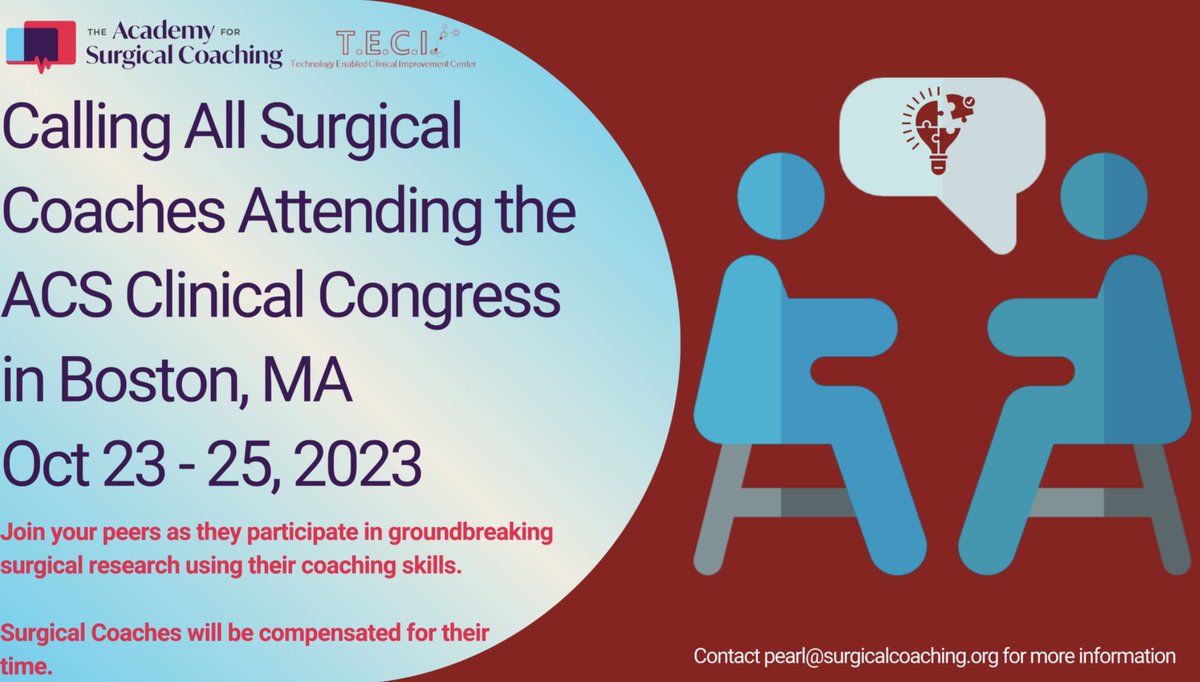 THE Academy FOR Surgical Coaching

T.E.C.I.
Technology Enabled Clinical Improvement Center

Calling All Surgical Coaches Attending the ACS Clinical Congress in Boston, MA

Oct 23 - 25, 2023

Join your peers as they participate in groundbreaking surgical research using their coaching skills.

Surgical Coaches will be compensated for their time.

Contact pearl@surgicalcoaching.org for more information